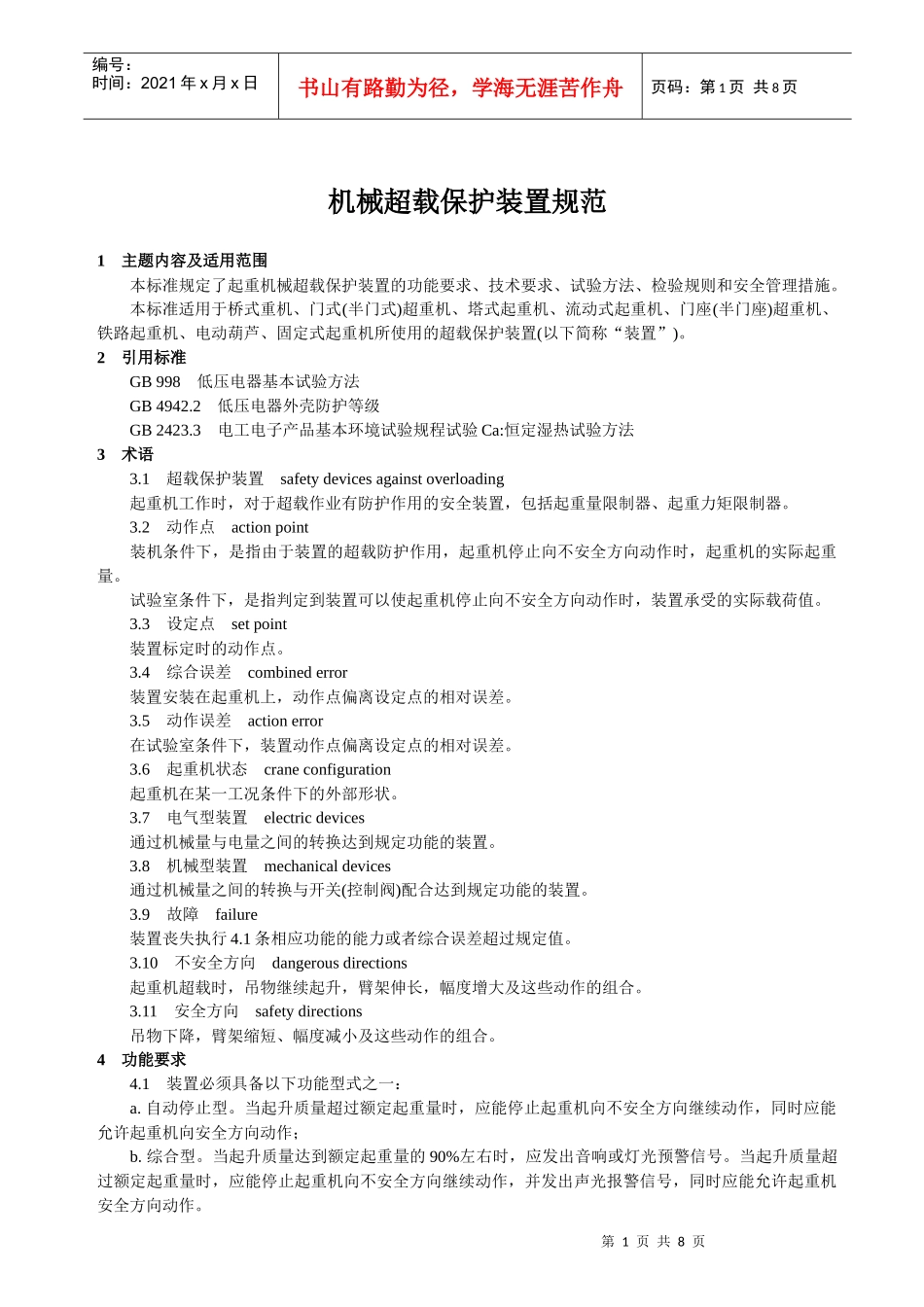 编号：
时间：2021 年 x 月 x 日

书山有路勤为径，学海无涯苦作舟

页码：第 1 页 共 8 页

机械超载保护装置规范

1 主题内容及适用范围

本标准规定了起重机械超载保护装置的功能要求、技术要求、试验方法、检验规则和安全管理措施。

本标准适用于桥式重机、门式(半门式)超重机、塔式起重机、流动式起重机、门座(半门座)超重机、铁路起重机、电动葫芦、固定式起重机所使用的超载保护装置(以下简称“装置”)。

2 引用标准

GB 998 低压电器基本试验方法

GB 4942.2 低压电器外壳防护等级

GB 2423.3 电工电子产品基本环境试验规程试验 Ca:恒定湿热试验方法

3 术语

3.1 超载保护装置 safety devices against overloading

起重机工作时，对于超载作业有防护作用的安全装置，包括起重量限制器、起重力矩限制器。

3.2 动作点 action point

装机条件下，是指由于装置的超载防护作用，起重机停止向不安全方向动作时，起重机的实际起重量。

试验室条件下，是指判定到装置可以使起重机停止向不安全方向动作时，装置承受的实际载荷值。

3.3 设定点 set point

装置标定时的动作点。

3.4 综合误差 combined error

装置安装在起重机上，动作点偏离设定点的相对误差。

3.5 动作误差 action error

在试验室条件下，装置动作点偏离设定点的相对误差。

3.6 起重机状态 crane configuration

起重机在某一工况条件下的外部形状。

3.7 电气型装置 electric devices

通过机械量与电量之间的转换达到规定功能的装置。

3.8 机械型装置 mechanical devices

通过机械量之间的转换与开关(控制阀)配合达到规定功能的装置。

3.9 故障 failure

装置丧失执行 4.1 条相应功能的能力或者综合误差超过规定值。

3.10 不安全方向 dangerous directions

起重机超载时，吊物继续起升，臂架伸长，幅度增大及这些动作的组合。

3.11 安全方向 safety directions

吊物下降，臂架缩短、幅度减小及这些动作的组合。

4 功能要求

4.1 装置必须具备以下功能型式之一：

a. 自动停止型。当起升质量超过额定起重量时，应能停止起重机向不安全方向继续动作，同时应能允许起重机向安全方向动作；

b. 综合型。当起升质量达到额定起重量的 90%左右时，应发出音响或灯光预警信号。当起升质量超过额定起重量时，应能停止起重机向不安全方向继续动作，并发出声光报警信号，同时应能允许起重机安全方向动作。

第 1 页 共 8 页